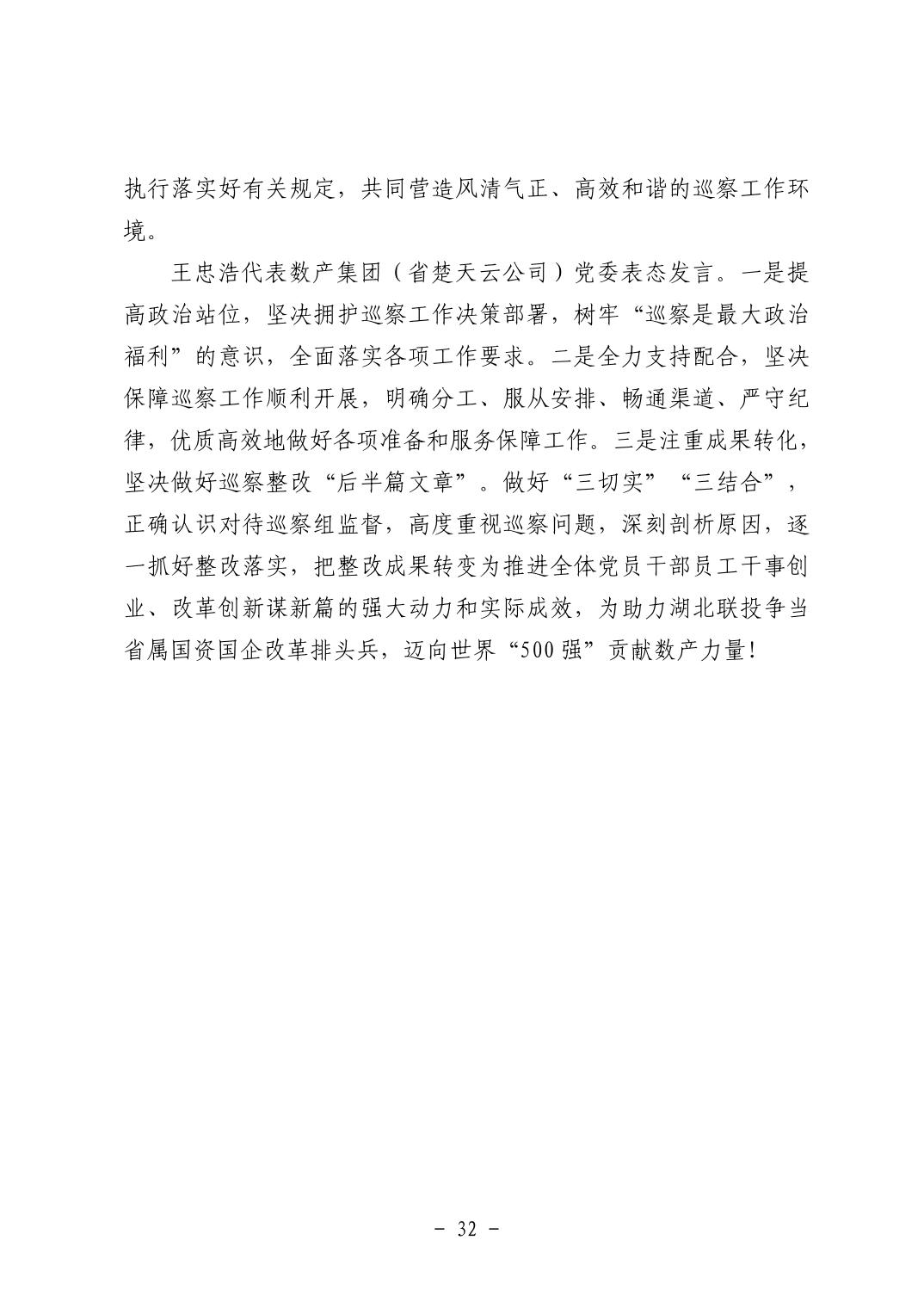 执行落实好有关规定，共同营造风清气正、高效和谐的巡察工作环境。

王忠浩代表数产集团（省楚天云公司）党委表态发言。一是提高政治站位，坚决拥护巡察工作决策部署，树牢“巡察是最大政治福利”的意识，全面落实各项工作要求。二是全力支持配合，坚决保障巡察工作顺利开展，明确分工、服从安排、畅通渠道、严守纪律，优质高效地做好各项准备和服务保障工作。三是注重成果转化，坚决做好巡察整改“后半篇文章”。做好“三切实”“三结合”，正确认识对待巡察组监督，高度重视巡察问题，深刻剖析原因，逐一抓好整改落实，把整改成果转变为推进全体党员干部员工干事创业、改革创新谋新篇的强大动力和实际成效，为助力湖北联投争当省属国资国企改革排头兵，迈向世界“500强”贡献数产力量！

－ 32 －